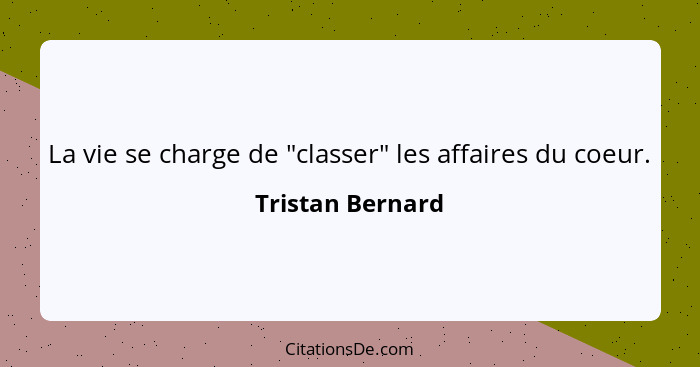 La vie se charge de "classer" les affaires du coeur.

Tristan Bernard

CitationsDe.com